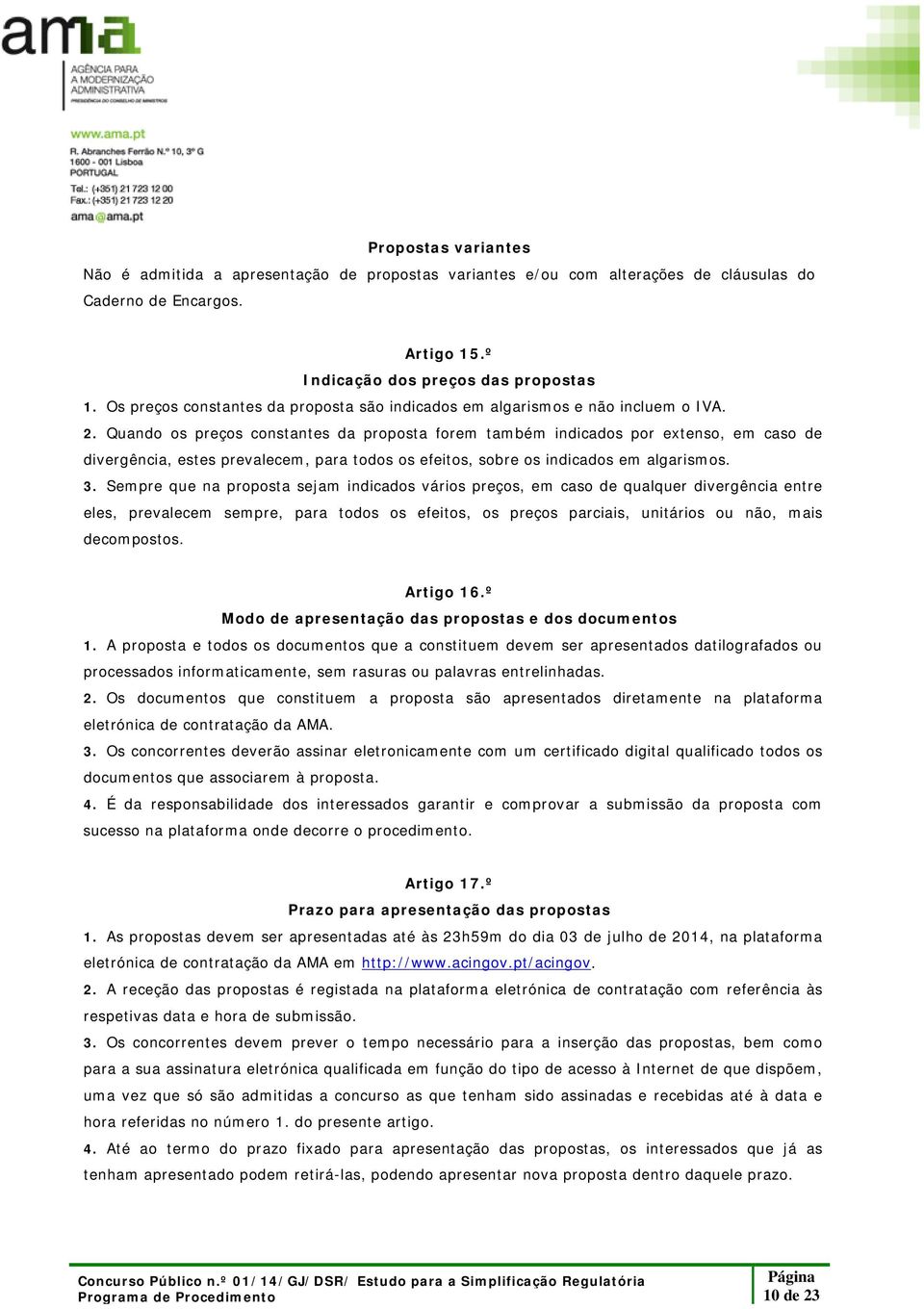 ama
AGÊNCIA PARA A MODERNIZAÇÃO ADMINISTRATIVA
PRESIDÊNCIA DO CONSELHO DE MINISTROS

www.ama.pt
R. Abranches Ferrão N.º 10, 3º G
1600 - 001 Lisboa
PORTUGAL
Tel.: (+351) 21 723 12 00
Fax.: (+351) 21 723 12 20
ama@ama.pt

Propostas variantes
Não é admitida a apresentação de propostas variantes e/ou com alterações de cláusulas do Caderno de Encargos.

Artigo 15.º
Indicação dos preços das propostas
1. Os preços constantes da proposta são indicados em algarismos e não incluem o IVA.
2. Quando os preços constantes da proposta forem também indicados por extenso, em caso de divergência, estes prevalecem, para todos os efeitos, sobre os indicados em algarismos.
3. Sempre que na proposta sejam indicados vários preços, em caso de qualquer divergência entre eles, prevalecem sempre, para todos os efeitos, os preços parciais, unitários ou não, mais decompostos.

Artigo 16.º
Modo de apresentação das propostas e dos documentos
1. A proposta e todos os documentos que a constituem devem ser apresentados datilografados ou processados informaticamente, sem rasuras ou palavras entrelinhadas.
2. Os documentos que constituem a proposta são apresentados diretamente na plataforma eletrónica de contratação da AMA.
3. Os concorrentes deverão assinar eletronicamente com um certificado digital qualificado todos os documentos que associarem à proposta.
4. É da responsabilidade dos interessados garantir e comprovar a submissão da proposta com sucesso na plataforma onde decorre o procedimento.

Artigo 17.º
Prazo para apresentação das propostas
1. As propostas devem ser apresentadas até às 23h59m do dia 03 de julho de 2014, na plataforma eletrónica de contratação da AMA em http://www.acingov.pt/acingov.
2. A receção das propostas é registada na plataforma eletrónica de contratação com referência às respetivas data e hora de submissão.
3. Os concorrentes devem prever o tempo necessário para a inserção das propostas, bem como para a sua assinatura eletrónica qualificada em função do tipo de acesso à Internet de que dispõem, uma vez que só são admitidas a concurso as que tenham sido assinadas e recebidas até à data e hora referidas no número 1. do presente artigo.
4. Até ao termo do prazo fixado para apresentação das propostas, os interessados que já as tenham apresentado podem retirá-las, podendo apresentar nova proposta dentro daquele prazo.

Concurso Público n.º 01/14/GJ/DSR/ Estudo para a Simplificação Regulatória
Programa de Procedimento
Página
10 de 23